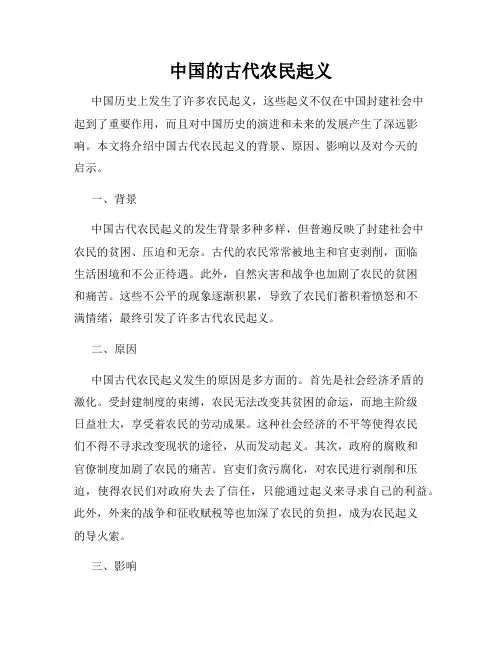 中国的古代农民起义

中国历史上发生了许多农民起义，这些起义不仅在中国封建社会中起到了重要作用，而且对中国历史的演进和未来的发展产生了深远影响。本文将介绍中国古代农民起义的背景、原因、影响以及对今天的启示。

一、背景

中国古代农民起义的发生背景多种多样，但普遍反映了封建社会中农民的贫困、压迫和无奈。古代的农民常常被地主和官吏剥削，面临生活困境和不公正待遇。此外，自然灾害和战争也加剧了农民的贫困和痛苦。这些不公平的现象逐渐积累，导致了农民们蓄积着愤怒和不满情绪，最终引发了许多古代农民起义。

二、原因

中国古代农民起义发生的原因是多方面的。首先是社会经济矛盾的激化。受封建制度的束缚，农民无法改变其贫困的命运，而地主阶级日益壮大，享受着农民的劳动成果。这种社会经济的不平等使得农民们不得不寻求改变现状的途径，从而发动起义。其次，政府的腐败和官僚制度加剧了农民的痛苦。官吏们贪污腐化，对农民进行剥削和压迫，使得农民们对政府失去了信任，只能通过起义来寻求自己的利益。此外，外来的战争和征收赋税等也加深了农民的负担，成为农民起义的导火索。

三、影响